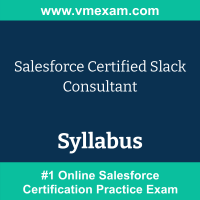 www.vmexam.com

Salesforce Certified Slack Consultant

Syllabus

#1 Online Salesforce Certification Practice Exam